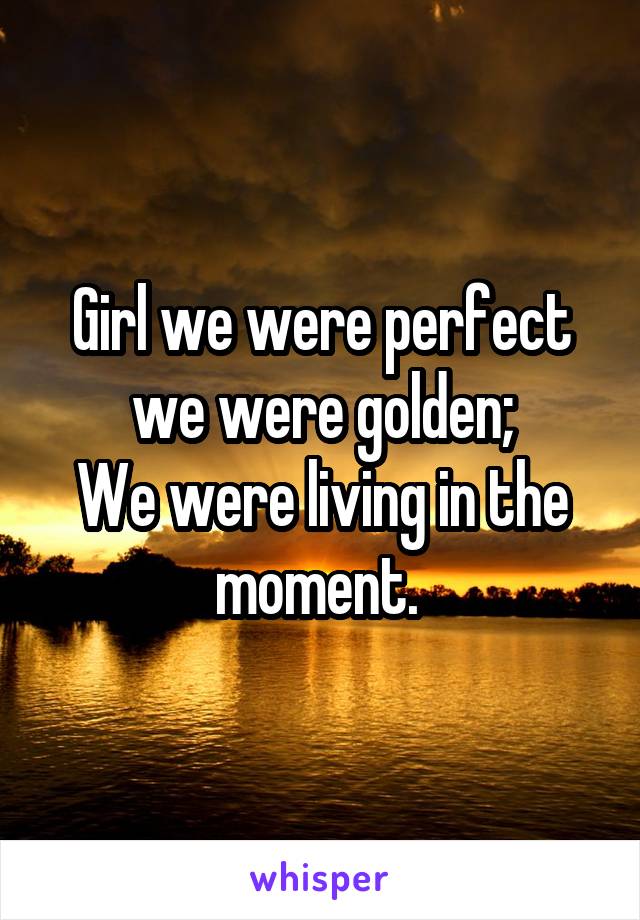 Girl we were perfect we were golden;
We were living in the moment.

whisper